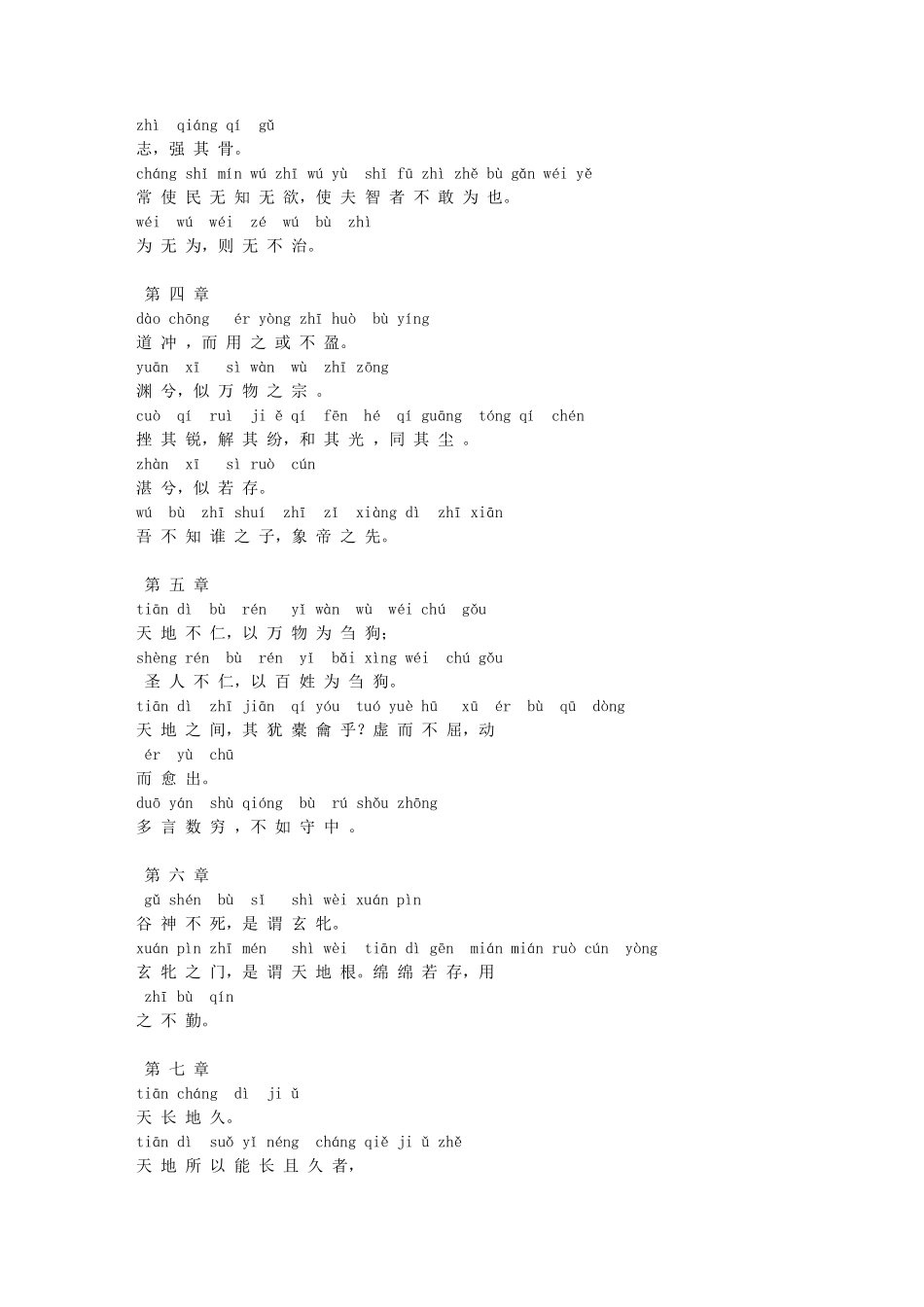 zhì qiáng qí gǔ
志，强 其 骨。
cháng shǐ mín wú zhī wú yù shǐ fū zhì zhě bù gǎn wéi yě
常 使 民 无 知 无 欲，使 夫 智 者 不 敢 为 也。
wéi wú wéi zé wú bù zhì
为 无 为，则 无 不 治。

第 四 章
dào chōng ér yòng zhī huò bù yíng
道 冲 ，而 用 之 或 不 盈。
yuān xī sì wàn wù zhī zōng
渊 兮，似 万 物 之 宗 。
cuò qí ruì ji ě qí fēn hé qí guāng tóng qí chén
挫 其 锐，解 其 纷，和 其 光 ，同 其 尘 。
zhàn xī sì ruò cún
湛 兮，似 若 存。
wú bù zhī shuí zhī zǐ xiàng dì zhī xiān
吾 不 知 谁 之 子，象 帝 之 先。

第 五 章
tiān dì bù rén yǐ wàn wù wéi chú gǒu
天 地 不 仁，以 万 物 为 刍 狗；
shèng rén bù rén yǐ bǎi xìng wéi chú gǒu
圣 人 不 仁，以 百 姓 为 刍 狗。
tiān dì zhī jiān qí yóu tuó yuè hū xū ér bù qū dòng
天 地 之 间，其 犹 橐 龠 乎？虚 而 不 屈，动
ér yù chū
而 愈 出。
duō yán shù qióng bù rú shǒu zhōng
多 言 数 穷 ，不 如 守 中 。

第 六 章
gǔ shén bù sǐ shì wèi xuán pìn
谷 神 不 死，是 谓 玄 牝。
xuán pìn zhī mén shì wèi tiān dì gēn mián mián ruò cún yòng
玄 牝 之 门，是 谓 天 地 根。绵 绵 若 存，用
zhī bù qín
之 不 勤。

第 七 章
tiān cháng dì ji ǔ
天 长 地 久。
tiān dì suǒ yǐ néng cháng qiě ji ǔ zhě
天 地 所 以 能 长 且 久 者，